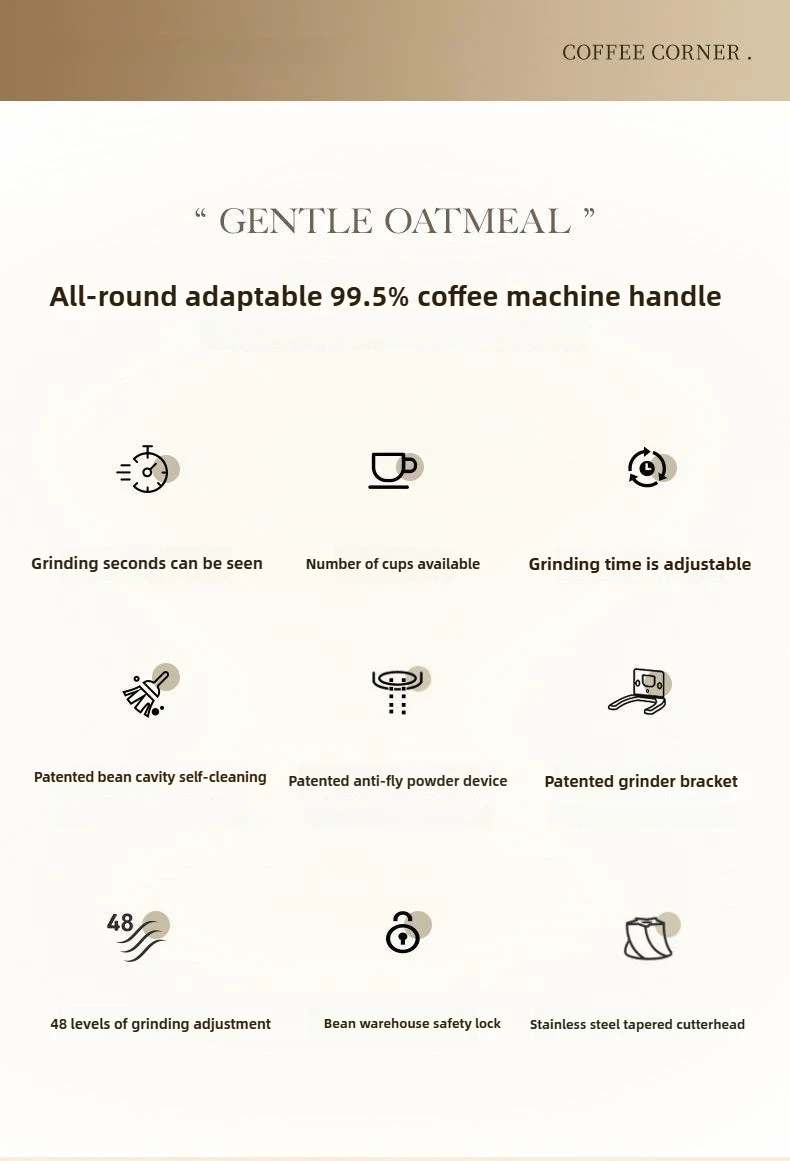 COFFEE CORNER .

“ GENTLE OATMEAL ”

All-round adaptable 99.5% coffee machine handle

Grinding seconds can be seen

Number of cups available

Grinding time is adjustable

Patented bean cavity self-cleaning

Patented anti-fly powder device

Patented grinder bracket

48

48 levels of grinding adjustment

Bean warehouse safety lock

Stainless steel tapered cutterhead